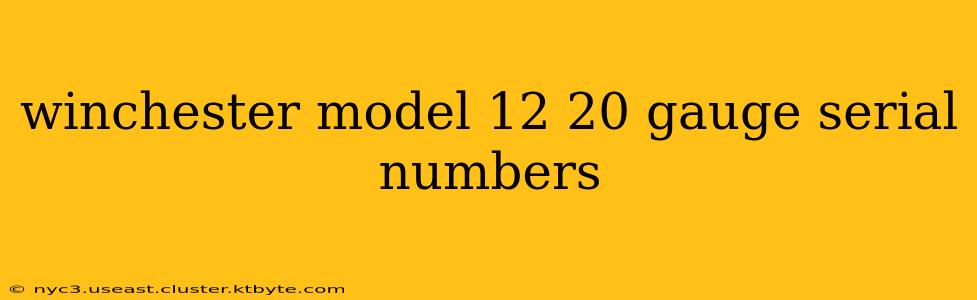 winchester model 12 20 gauge serial numbers

© nyc3.useast.cluster.ktbyte.com